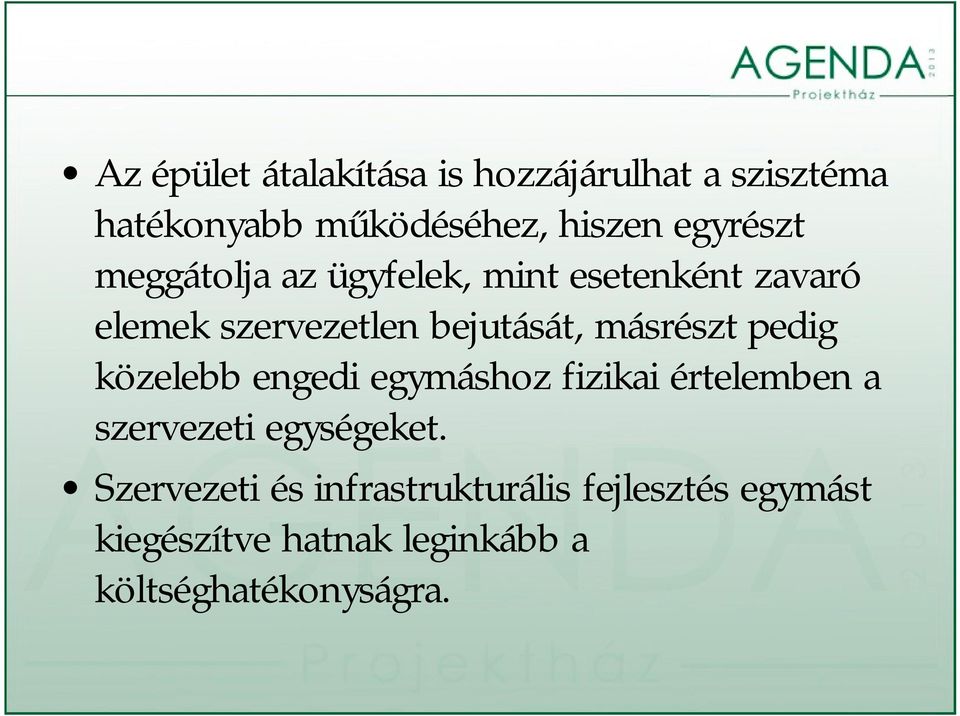 AGENDA 2013
Projektház

• Az épület átalakítása is hozzájárulhat a szisztéma hatékonyabb működéséhez, hiszen egyrészt meggátolja az ügyfelek, mint esetenként zavaró elemek szervezetlen bejutását, másrészt pedig közelebb engedi egymáshoz fizikai értelemben a szervezeti egységeket.

• Szervezeti és infrastrukturális fejlesztés egymást kiegészítve hatnak leginkább a költséghatékonyságra.

AGENDA 2013
Projektház